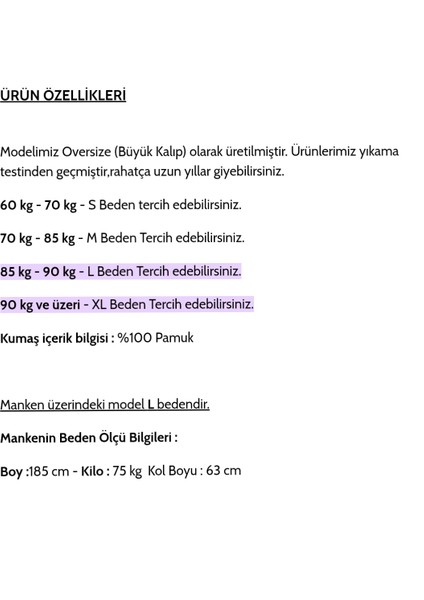 ÜRÜN ÖZELLİKLERİ

Modelimiz Oversize (Büyük Kalıp) olarak üretilmiştir. Ürünlerimiz yıkama testinden geçmiştir,rahatça uzun yıllar giyebilirsiniz.

60 kg - 70 kg - S Beden tercih edebilirsiniz.

70 kg - 85 kg - M Beden Tercih edebilirsiniz.

85 kg - 90 kg - L Beden Tercih edebilirsiniz.

90 kg ve üzeri - XL Beden Tercih edebilirsiniz.

Kumaş içerik bilgisi : %100 Pamuk

Manken üzerindeki model L bedendir.

Mankenin Beden Ölçü Bilgileri :

Boy :185 cm - Kilo : 75 kg Kol Boyu : 63 cm